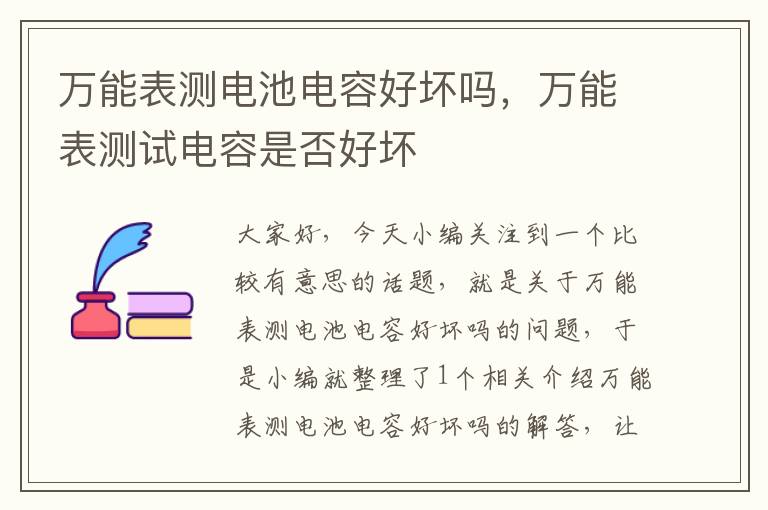 万能表测电池电容好坏吗，万能表测试电容是否好坏

大家好，今天小编关注到一个比较有意思的话题，就是关于万能表测电池电容好坏吗的问题，于是小编就整理了1个相关介绍万能表测电池电容好坏吗的解答，让